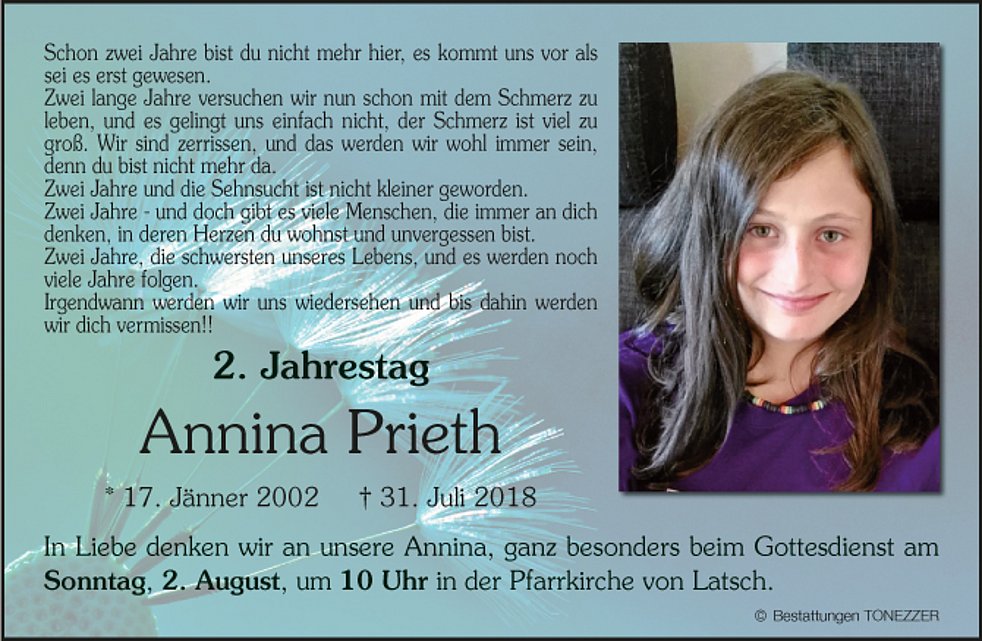 Schon zwei Jahre bist du nicht mehr hier, es kommt uns vor als sei es erst gewesen.
Zwei lange Jahre versuchen wir nun schon mit dem Schmerz zu leben, und es gelingt uns einfach nicht, der Schmerz ist viel zu groß. Wir sind zerrissen, und das werden wir wohl immer sein, denn du bist nicht mehr da.
Zwei Jahre und die Sehnsucht ist nicht kleiner geworden.
Zwei Jahre - und doch gibt es viele Menschen, die immer an dich denken, in deren Herzen du wohnst und unvergessen bist.
Zwei Jahre, die schwersten unseres Lebens, und es werden noch viele Jahre folgen.
Irgendwann werden wir uns wiedersehen und bis dahin werden wir dich vermissen!!

2. Jahrestag

Annina Prieth

* 17. Jänner 2002 † 31. Juli 2018

In Liebe denken wir an unsere Annina, ganz besonders beim Gottesdienst am Sonntag, 2. August, um 10 Uhr in der Pfarrkirche von Latsch.

© Bestattungen TONEZZER